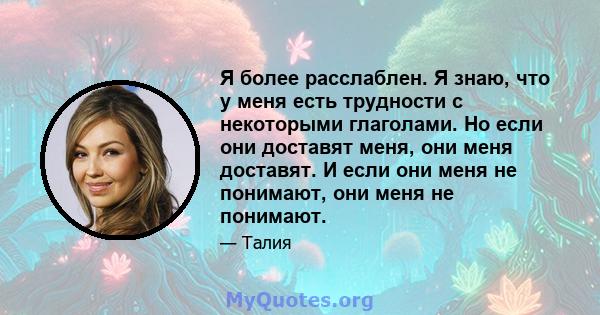 Я более расслаблен. Я знаю, что у меня есть трудности с некоторыми глаголами. Но если они доставят меня, они меня доставят. И если они меня не понимают, они меня не понимают.

— Талия

MyQuotes.org